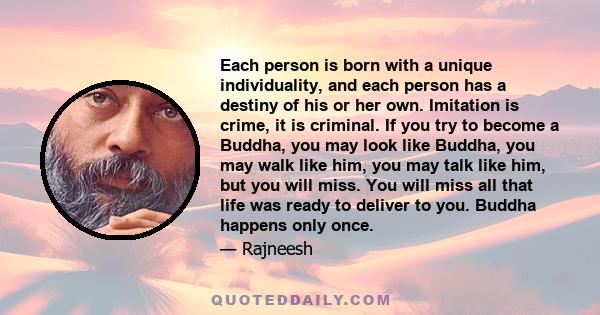 Each person is born with a unique individuality, and each person has a destiny of his or her own. Imitation is crime, it is criminal. If you try to become a Buddha, you may look like Buddha, you may walk like him, you may talk like him, but you will miss. You will miss all that life was ready to deliver to you. Buddha happens only once.

— Rajneesh

QUOTEDDAILY.COM